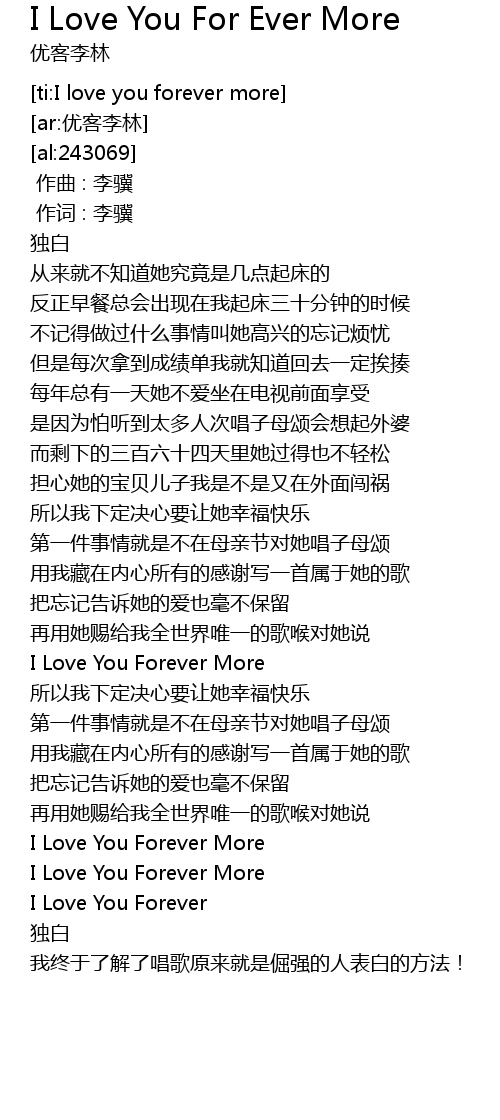 I Love You For Ever More
优客李林

[ti:I love you forever more]
[ar:优客李林]
[al:243069]
作曲 : 李骥
作词 : 李骥
独白
从来就不知道她究竟是几点起床的
反正早餐总会出现在我起床三十分钟的时候
不记得做过什么事情叫她高兴的忘记烦忧
但是每次拿到成绩单我就知道回去一定挨揍
每年总有一天她不爱坐在电视前面享受
是因为怕听到太多人次唱子母颂会想起外婆
而剩下的三百六十四天里她过得也不轻松
担心她的宝贝儿子我是不是又在外面闯祸
所以我下定决心要让她幸福快乐
第一件事情就是不在母亲节对她唱子母颂
用我藏在内心所有的感谢写一首属于她的歌
把忘记告诉她的爱也毫不保留
再用她赐给我全世界唯一的歌喉对她说
I Love You Forever More
所以我下定决心要让她幸福快乐
第一件事情就是不在母亲节对她唱子母颂
用我藏在内心所有的感谢写一首属于她的歌
把忘记告诉她的爱也毫不保留
再用她赐给我全世界唯一的歌喉对她说
I Love You Forever More
I Love You Forever More
I Love You Forever
独白
我终于了解了唱歌原来就是倔强的人表白的方法！